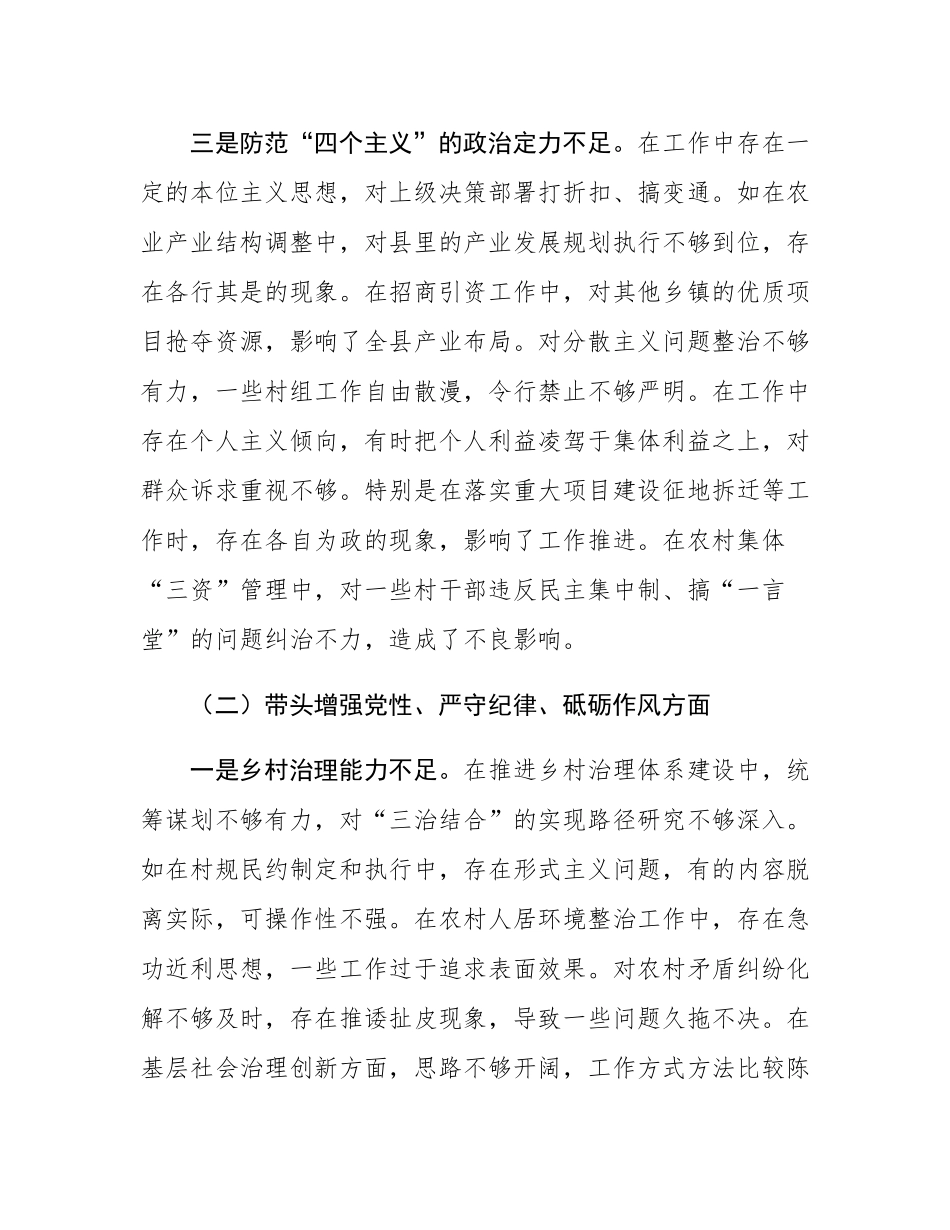 三是防范“四个主义”的政治定力不足。在工作中存在一定的本位主义思想，对上级决策部署打折扣、搞变通。如在农业产业结构调整中，对县里的产业发展规划执行不够到位，存在各行其是的现象。在招商引资工作中，对其他乡镇的优质项目抢夺资源，影响了全县产业布局。对分散主义问题整治不够有力，一些村组工作自由散漫，令行禁止不够严明。在工作中存在个人主义倾向，有时把个人利益凌驾于集体利益之上，对群众诉求重视不够。特别是在落实重大项目建设征地拆迁等工作时，存在各自为政的现象，影响了工作推进。在农村集体“三资”管理中，对一些村干部违反民主集中制、搞“一言堂”的问题纠治不力，造成了不良影响。

（二）带头增强党性、严守纪律、砥砺作风方面

一是乡村治理能力不足。在推进乡村治理体系建设中，统筹谋划不够有力，对“三治结合”的实现路径研究不够深入。如在村规民约制定和执行中，存在形式主义问题，有的内容脱离实际，可操作性不强。在农村人居环境整治工作中，存在急功近利思想，一些工作过于追求表面效果。对农村矛盾纠纷化解不够及时，存在推诿扯皮现象，导致一些问题久拖不决。在基层社会治理创新方面，思路不够开阔，工作方式方法比较陈